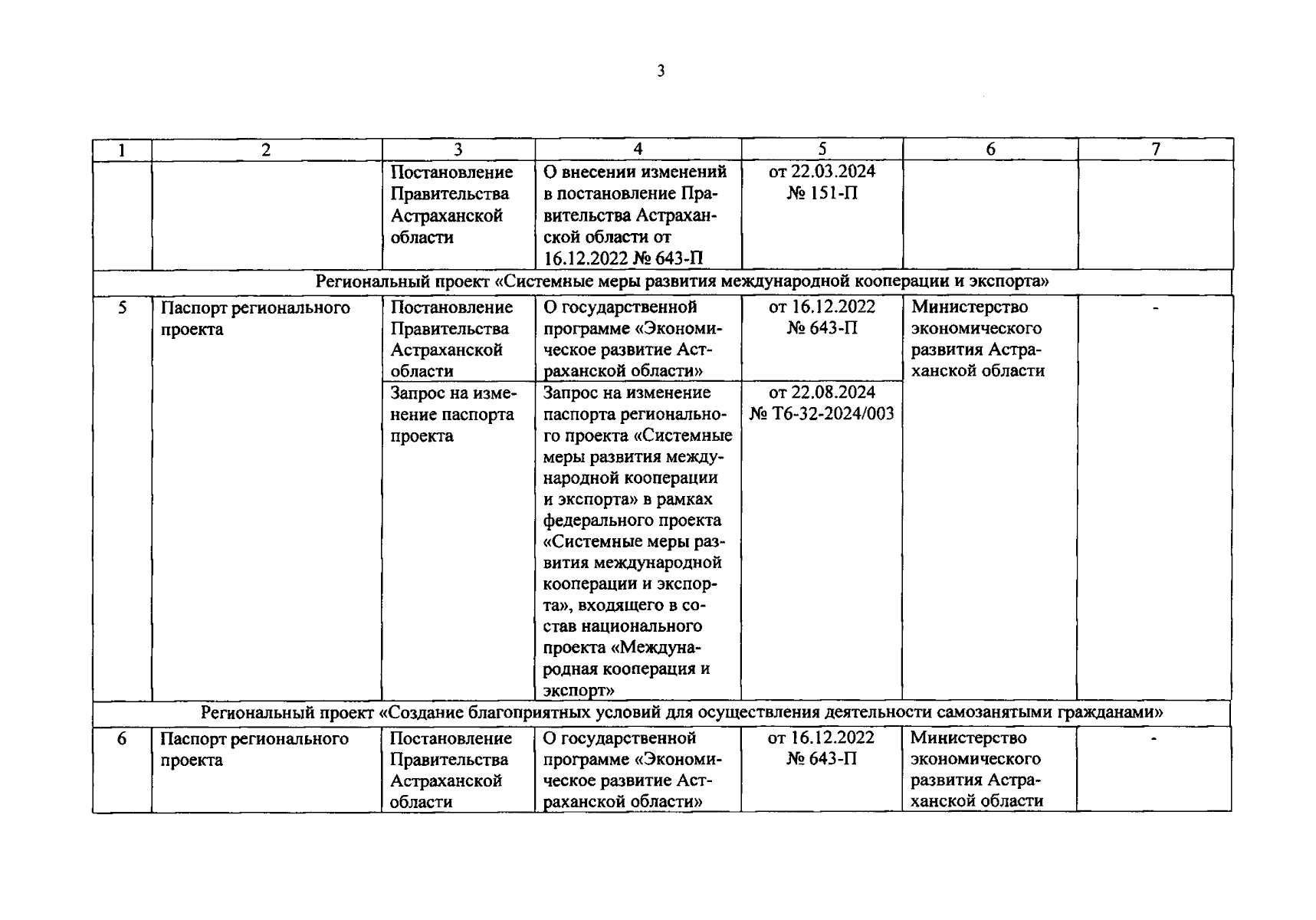 3

| 1 | 2 | 3 | 4 | 5 | 6 | 7 |
|---|---|---|---|---|---|---|
| | | Постановление Правительства Астраханской области | О внесении изменений в постановление Правительства Астраханской области от 16.12.2022 № 643-П | от 22.03.2024 № 151-П | | |
| Региональный проект «Системные меры развития международной кооперации и экспорта» | | | | | | |
| 5 | Паспорт регионального проекта | Постановление Правительства Астраханской области | О государственной программе «Экономическое развитие Астраханской области» | от 16.12.2022 № 643-П | Министерство экономического развития Астраханской области | - |
| | | Запрос на изменение паспорта проекта | Запрос на изменение паспорта регионального проекта «Системные меры развития международной кооперации и экспорта» в рамках федерального проекта «Системные меры развития международной кооперации и экспорта», входящего в состав национального проекта «Международная кооперация и экспорт» | от 22.08.2024 № Т6-32-2024/003 | | |
| Региональный проект «Создание благоприятных условий для осуществления деятельности самозанятыми гражданами» | | | | | | |
| 6 | Паспорт регионального проекта | Постановление Правительства Астраханской области | О государственной программе «Экономическое развитие Астраханской области» | от 16.12.2022 № 643-П | Министерство экономического развития Астраханской области | - |